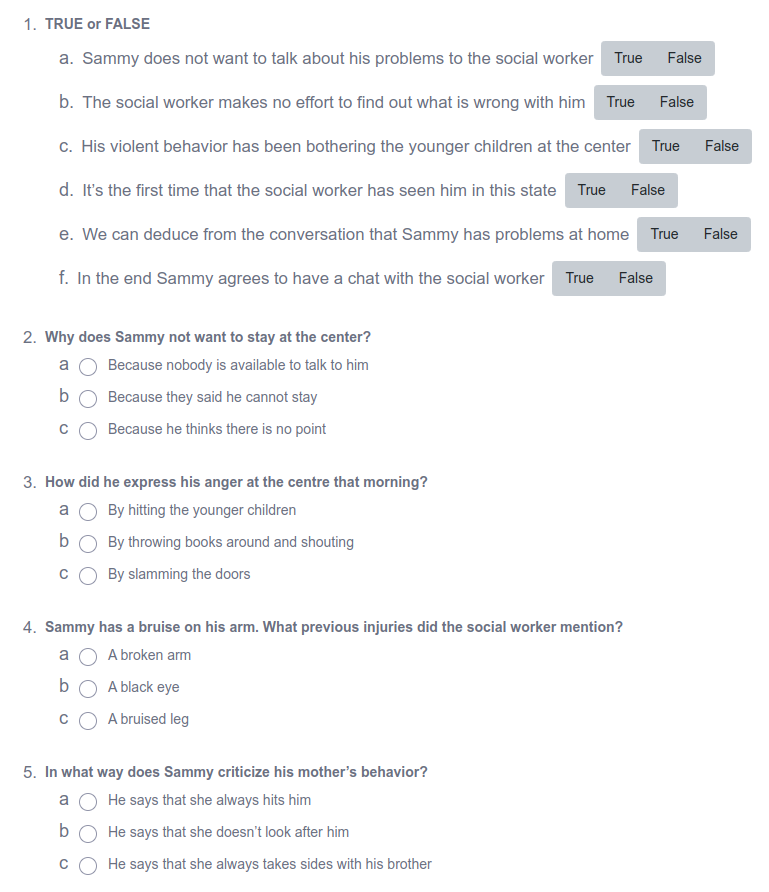 1. TRUE or FALSE

a. Sammy does not want to talk about his problems to the social worker True False

b. The social worker makes no effort to find out what is wrong with him True False

c. His violent behavior has been bothering the younger children at the center True False

d. It's the first time that the social worker has seen him in this state True False

e. We can deduce from the conversation that Sammy has problems at home True False

f. In the end Sammy agrees to have a chat with the social worker True False

2. Why does Sammy not want to stay at the center?

a Because nobody is available to talk to him

b Because they said he cannot stay

c Because he thinks there is no point

3. How did he express his anger at the centre that morning?

a By hitting the younger children

b By throwing books around and shouting

c By slamming the doors

4. Sammy has a bruise on his arm. What previous injuries did the social worker mention?

a A broken arm

b A black eye

c A bruised leg

5. In what way does Sammy criticize his mother's behavior?

a He says that she always hits him

b He says that she doesn't look after him

c He says that she always takes sides with his brother